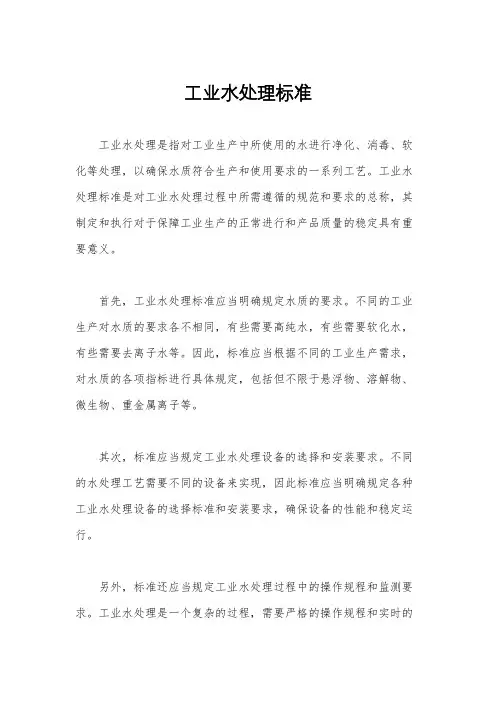 工业水处理标准

工业水处理是指对工业生产中所使用的水进行净化、消毒、软化等处理，以确保水质符合生产和使用要求的一系列工艺。工业水处理标准是对工业水处理过程中所需遵循的规范和要求的总称，其制定和执行对于保障工业生产的正常进行和产品质量的稳定具有重要意义。

首先，工业水处理标准应当明确规定水质的要求。不同的工业生产对水质的要求各不相同，有些需要高纯水，有些需要软化水，有些需要去离子水等。因此，标准应当根据不同的工业生产需求，对水质的各项指标进行具体规定，包括但不限于悬浮物、溶解物、微生物、重金属离子等。

其次，标准应当规定工业水处理设备的选择和安装要求。不同的水处理工艺需要不同的设备来实现，因此标准应当明确规定各种工业水处理设备的选择标准和安装要求，确保设备的性能和稳定运行。

另外，标准还应当规定工业水处理过程中的操作规程和监测要求。工业水处理是一个复杂的过程，需要严格的操作规程和实时的